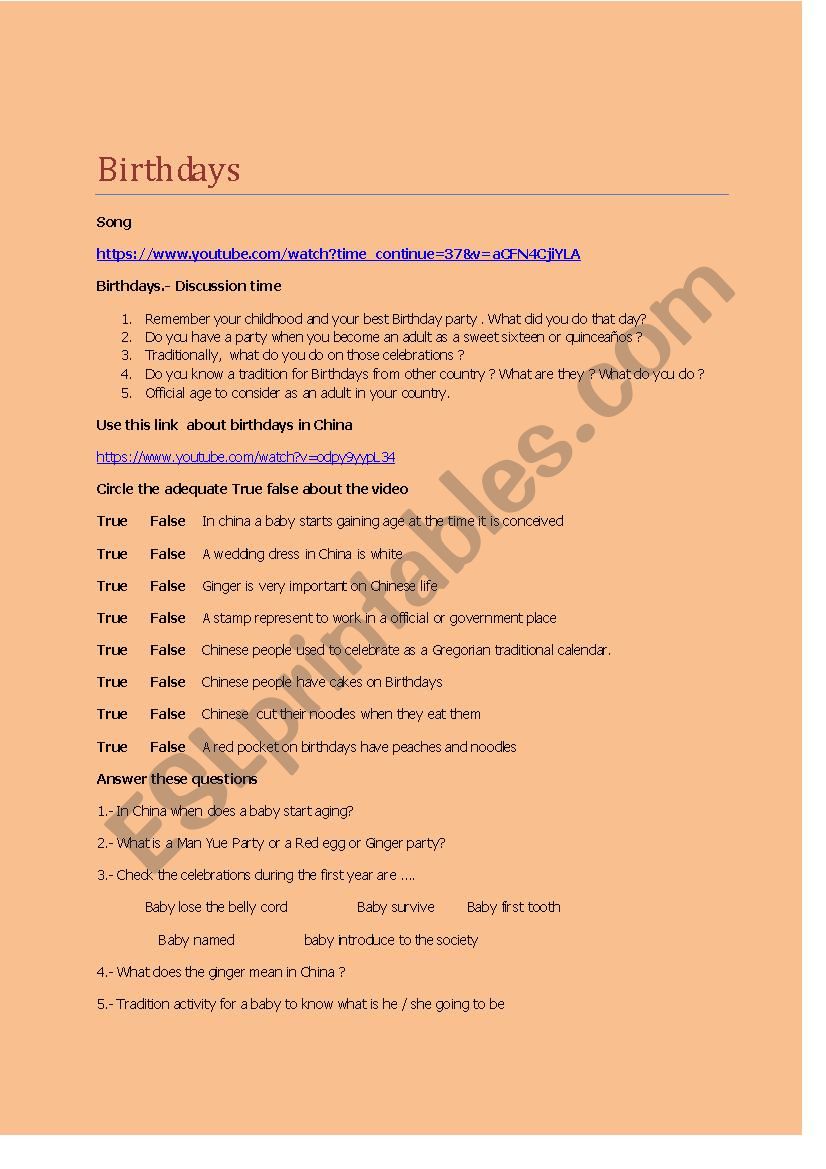 Birthdays

Song

https://www.youtube.com/watch?time_continue=37&v=aCFN4CjiYLA

Birthdays.- Discussion time

1. Remember your childhood and your best Birthday party . What did you do that day?
2. Do you have a party when you become an adult as a sweet sixteen or quinceaños ?
3. Traditionally, what do you do on those celebrations ?
4. Do you know a tradition for Birthdays from other country ? What are they ? What do you do ?
5. Official age to consider as an adult in your country.

Use this link about birthdays in China

https://www.youtube.com/watch?v=odpy9yypL34

Circle the adequate True false about the video

True False In china a baby starts gaining age at the time it is conceived

True False A wedding dress in China is white

True False Ginger is very important on Chinese life

True False A stamp represent to work in a official or government place

True False Chinese people used to celebrate as a Gregorian traditional calendar.

True False Chinese people have cakes on Birthdays

True False Chinese cut their noodles when they eat them

True False A red pocket on birthdays have peaches and noodles

Answer these questions

1.- In China when does a baby start aging?

2.- What is a Man Yue Party or a Red egg or Ginger party?

3.- Check the celebrations during the first year are ....

Baby lose the belly cord Baby survive Baby first tooth

Baby named baby introduce to the society

4.- What does the ginger mean in China ?

5.- Tradition activity for a baby to know what is he / she going to be

ESLprintables.com